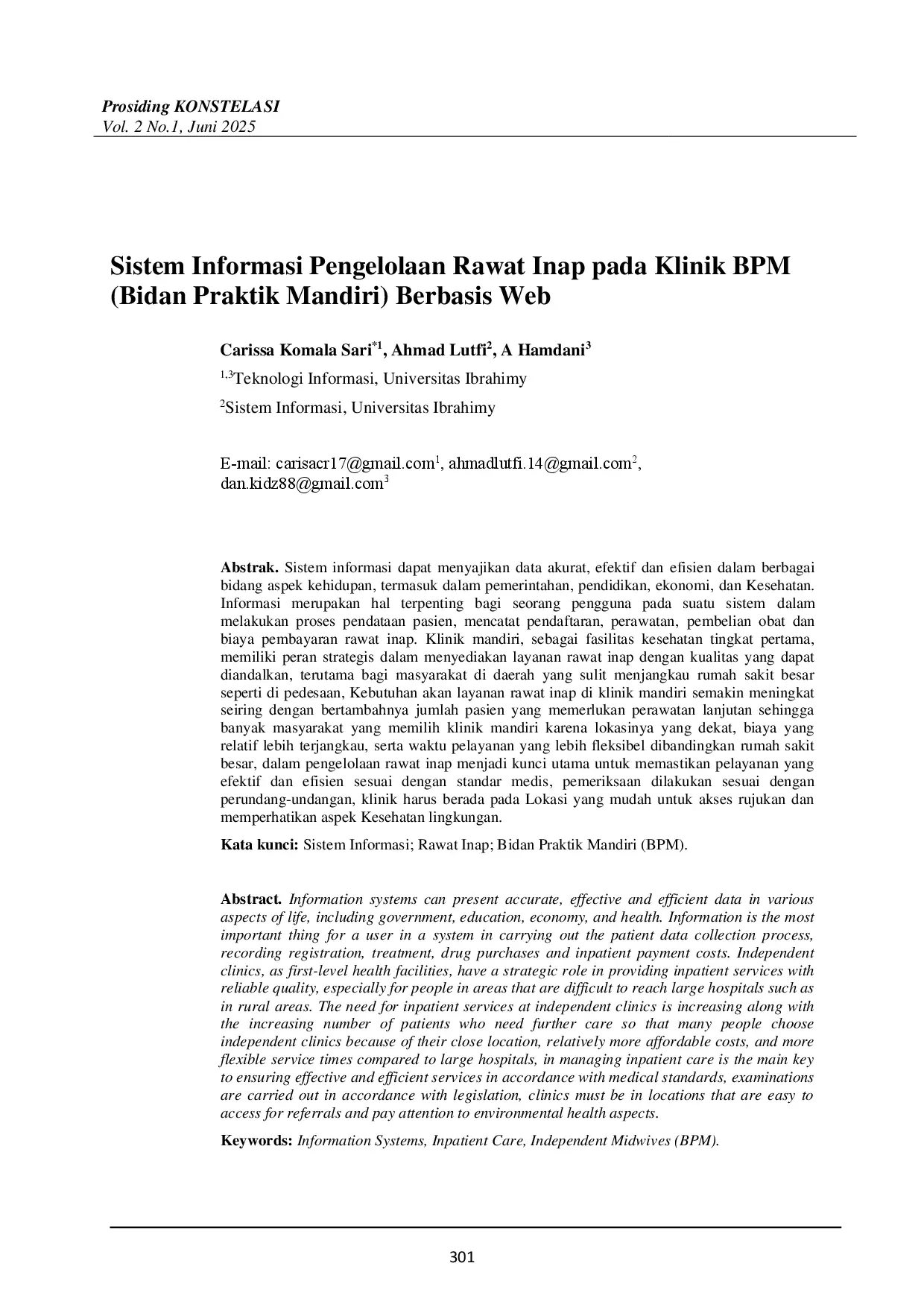 Prosiding KONSTELASI
Vol. 2 No.1, Juni 2025

Sistem Informasi Pengelolaan Rawat Inap pada Klinik BPM (Bidan Praktik Mandiri) Berbasis Web

Carissa Komala Sari$^{*1}$, Ahmad Lutfi$^{2}$, A Hamdani$^{3}$

$^{1,3}$Teknologi Informasi, Universitas Ibrahimy

$^{2}$Sistem Informasi, Universitas Ibrahimy

E-mail: carisacr17@gmail.com$^{1}$, ahmadlutfi.14@gmail.com$^{2}$, dan.kidz88@gmail.com$^{3}$

Abstrak. Sistem informasi dapat menyajikan data akurat, efektif dan efisien dalam berbagai bidang aspek kehidupan, termasuk dalam pemerintahan, pendidikan, ekonomi, dan Kesehatan. Informasi merupakan hal terpenting bagi seorang pengguna pada suatu sistem dalam melakukan proses pendataan pasien, mencatat pendaftaran, perawatan, pembelian obat dan biaya pembayaran rawat inap. Klinik mandiri, sebagai fasilitas kesehatan tingkat pertama, memiliki peran strategis dalam menyediakan layanan rawat inap dengan kualitas yang dapat diandalkan, terutama bagi masyarakat di daerah yang sulit menjangkau rumah sakit besar seperti di pedesaan, Kebutuhan akan layanan rawat inap di klinik mandiri semakin meningkat seiring dengan bertambahnya jumlah pasien yang memerlukan perawatan lanjutan sehingga banyak masyarakat yang memilih klinik mandiri karena lokasinya yang dekat, biaya yang relatif lebih terjangkau, serta waktu pelayanan yang lebih fleksibel dibandingkan rumah sakit besar, dalam pengelolaan rawat inap menjadi kunci utama untuk memastikan pelayanan yang efektif dan efisien sesuai dengan standar medis, pemeriksaan dilakukan sesuai dengan perundang-undangan, klinik harus berada pada Lokasi yang mudah untuk akses rujukan dan memperhatikan aspek Kesehatan lingkungan.

Kata kunci: Sistem Informasi; Rawat Inap; Bidan Praktik Mandiri (BPM).

Abstract. Information systems can present accurate, effective and efficient data in various aspects of life, including government, education, economy, and health. Information is the most important thing for a user in a system in carrying out the patient data collection process, recording registration, treatment, drug purchases and inpatient payment costs. Independent clinics, as first-level health facilities, have a strategic role in providing inpatient services with reliable quality, especially for people in areas that are difficult to reach large hospitals such as in rural areas. The need for inpatient services at independent clinics is increasing along with the increasing number of patients who need further care so that many people choose independent clinics because of their close location, relatively more affordable costs, and more flexible service times compared to large hospitals, in managing inpatient care is the main key to ensuring effective and efficient services in accordance with medical standards, examinations are carried out in accordance with legislation, clinics must be in locations that are easy to access for referrals and pay attention to environmental health aspects.

Keywords: Information Systems, Inpatient Care, Independent Midwives (BPM).

301